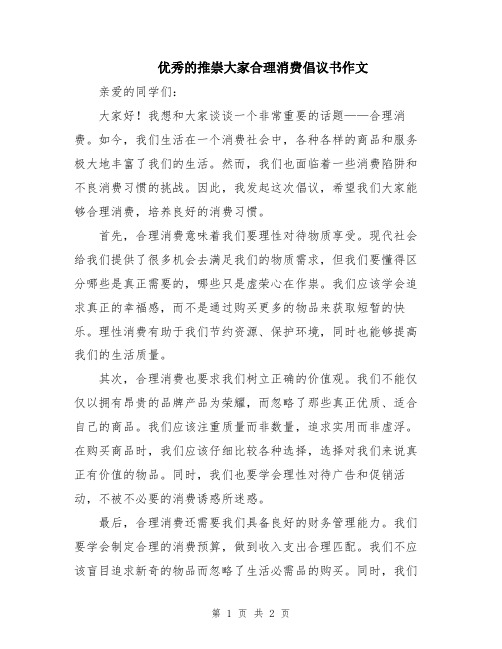 优秀的推崇大家合理消费倡议书作文

亲爱的同学们:

大家好！我想和大家谈谈一个非常重要的话题——合理消费。如今，我们生活在一个消费社会中，各种各样的商品和服务极大地丰富了我们的生活。然而，我们也面临着一些消费陷阱和不良消费习惯的挑战。因此，我发起这次倡议，希望我们大家能够合理消费，培养良好的消费习惯。

首先，合理消费意味着我们要理性对待物质享受。现代社会给我们提供了很多机会去满足我们的物质需求，但我们要懂得区分哪些是真正需要的，哪些只是虚荣心在作祟。我们应该学会追求真正的幸福感，而不是通过购买更多的物品来获取短暂的快乐。理性消费有助于我们节约资源、保护环境，同时也能够提高我们的生活质量。

其次，合理消费也要求我们树立正确的价值观。我们不能仅仅以拥有昂贵的品牌产品为荣耀，而忽略了那些真正优质、适合自己的商品。我们应该注重质量而非数量，追求实用而非虚浮。在购买商品时，我们应该仔细比较各种选择，选择对我们来说真正有价值的物品。同时，我们也要学会理性对待广告和促销活动，不被不必要的消费诱惑所迷惑。

最后，合理消费还需要我们具备良好的财务管理能力。我们要学会制定合理的消费预算，做到收入支出合理匹配。我们不应该盲目追求新奇的物品而忽略了生活必需品的购买。同时，我们

第 1 页 共 2 页